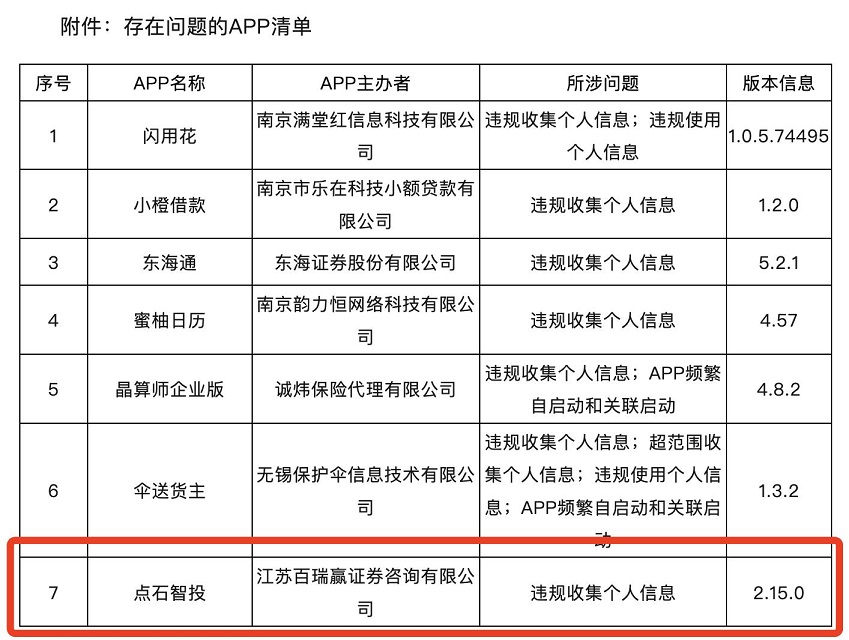 附件：存在问题的APP清单

| 序号 | APP名称 | APP主办者 | 所涉问题 | 版本信息 |
|---|---|---|---|---|
| 1 | 闪用花 | 南京满堂红信息科技有限公司 | 违规收集个人信息；违规使用个人信息 | 1.0.5.74495 |
| 2 | 小橙借款 | 南京市乐在科技小额贷款有限公司 | 违规收集个人信息 | 1.2.0 |
| 3 | 东海通 | 东海证券股份有限公司 | 违规收集个人信息 | 5.2.1 |
| 4 | 蜜柚日历 | 南京韵力恒网络科技有限公司 | 违规收集个人信息 | 4.57 |
| 5 | 晶算师企业版 | 诚炜保险代理有限公司 | 违规收集个人信息；APP频繁自启动和关联启动 | 4.8.2 |
| 6 | 伞送货主 | 无锡保护伞信息技术有限公司 | 违规收集个人信息；超范围收集个人信息；违规使用个人信息；APP频繁自启动和关联启动 | 1.3.2 |
| 7 | 点石智投 | 江苏百瑞赢证券咨询有限公司 | 违规收集个人信息 | 2.15.0 |